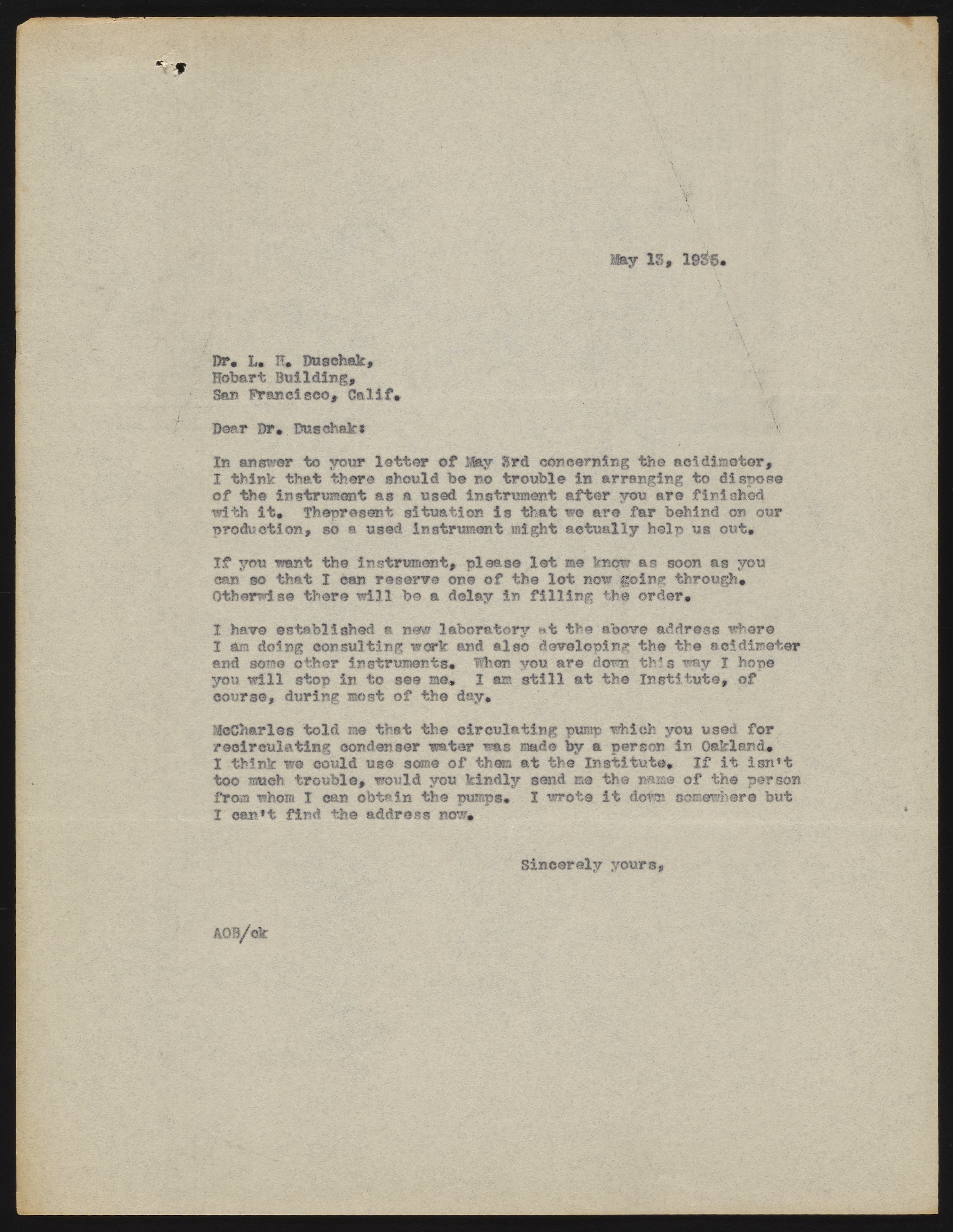 May 13, 1935.

Dr. L. H. Duschak,
Hobart Building,
San Francisco, Calif.

Dear Dr. Duschak:

In answer to your letter of May 3rd concerning the acidimeter, I think that there should be no trouble in arranging to dispose of the instrument as a used instrument after you are finished with it. Thepresent situation is that we are far behind on our production, so a used instrument might actually help us out.

If you want the instrument, please let me know as soon as you can so that I can reserve one of the lot now going through. Otherwise there will be a delay in filling the order.

I have established a new laboratory at the above address where I am doing consulting work and also developing the the acidimeter and some other instruments. When you are down this way I hope you will stop in to see me. I am still at the Institute, of course, during most of the day.

McCharles told me that the circulating pump which you used for recirculating condenser water was made by a person in Oakland. I think we could use some of them at the Institute. If it isn't too much trouble, would you kindly send me the name of the person from whom I can obtain the pumps. I wrote it down somewhere but I can't find the address now.

Sincerely yours,

AOB/ck